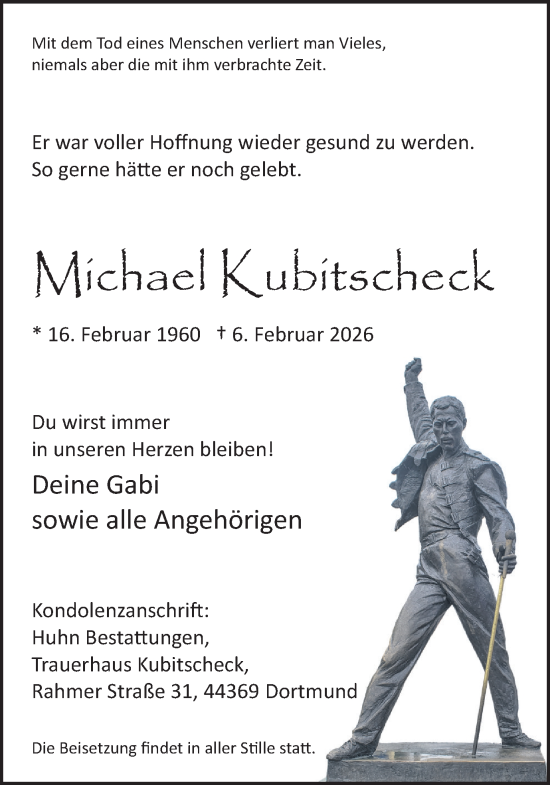 Mit dem Tod eines Menschen verliert man Vieles, niemals aber die mit ihm verbrachte Zeit.

Er war voller Hoffnung wieder gesund zu werden. So gerne hätte er noch gelebt.

Michael Kubitscheck

* 16. Februar 1960 † 6. Februar 2026

Du wirst immer in unseren Herzen bleiben!

Deine Gabi sowie alle Angehörigen

Kondolenzanschrift:
Huhn Bestattungen,
Trauerhaus Kubitscheck,
Rahmer Straße 31, 44369 Dortmund

Die Beisetzung findet in aller Stille statt.